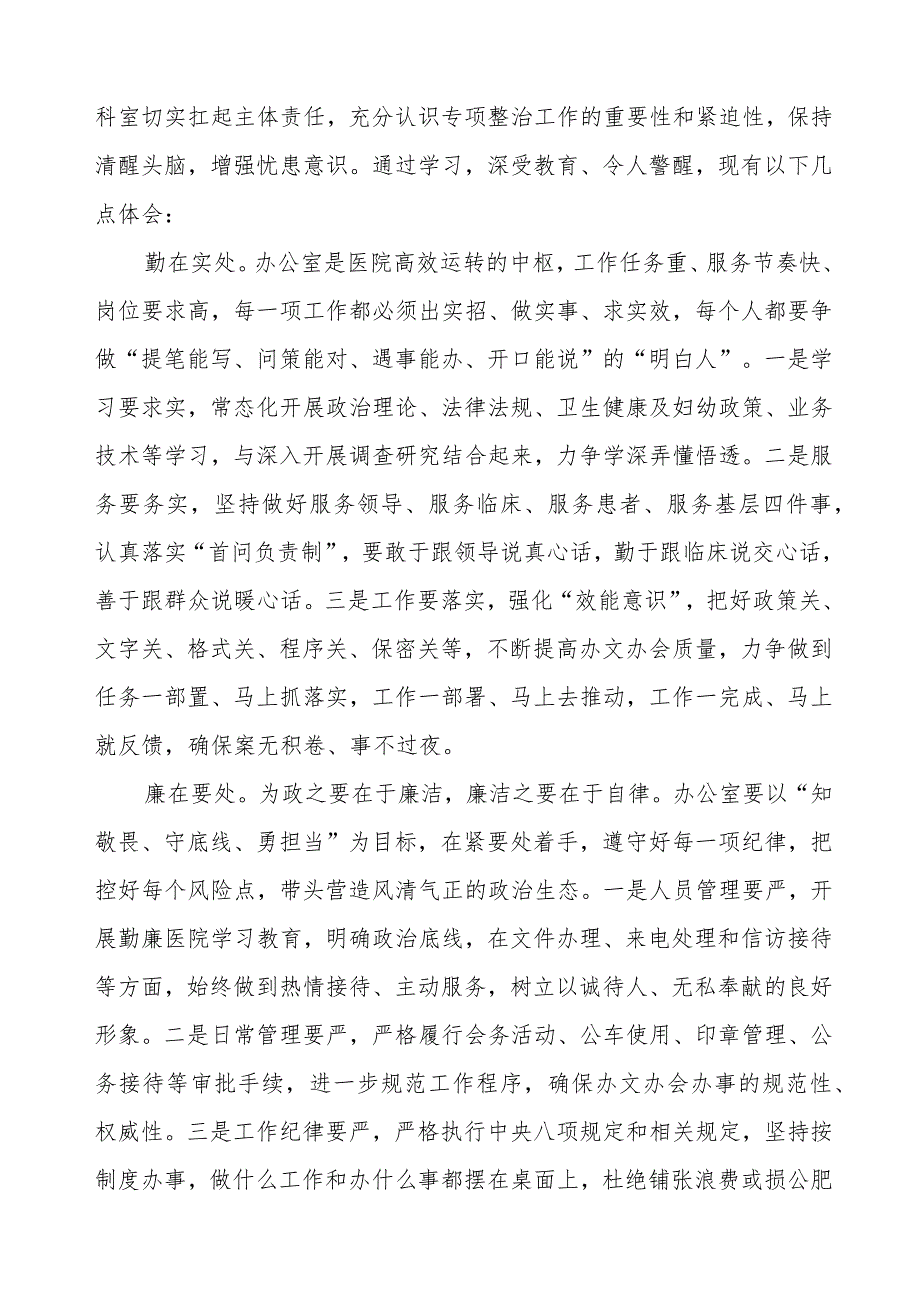 科室切实扛起主体责任，充分认识专项整治工作的重要性和紧迫性，保持清醒头脑，增强忧患意识。通过学习，深受教育、令人警醒，现有以下几点体会：

勤在实处。办公室是医院高效运转的中枢，工作任务重、服务节奏快、岗位要求高，每一项工作都必须出实招、做实事、求实效，每个人都要争做“提笔能写、问策能对、遇事能办、开口能说”的“明白人”。一是学习要求实，常态化开展政治理论、法律法规、卫生健康及妇幼政策、业务技术等学习，与深入开展调查研究结合起来，力争学深弄懂悟透。二是服务要务实，坚持做好服务领导、服务临床、服务患者、服务基层四件事，认真落实“首问负责制”，要敢于跟领导说真心话，勤于跟临床说交心话，善于跟群众说暖心话。三是工作要落实，强化“效能意识”，把好政策关、文字关、格式关、程序关、保密关等，不断提高办文办会质量，力争做到任务一部置、马上抓落实，工作一部署、马上去推动，工作一完成、马上就反馈，确保案无积卷、事不过夜。

廉在要处。为政之要在于廉洁，廉洁之要在于自律。办公室要以“知敬畏、守底线、勇担当”为目标，在紧要处着手，遵守好每一项纪律，把控好每个风险点，带头营造风清气正的政治生态。一是人员管理要严，开展勤廉医院学习教育，明确政治底线，在文件办理、来电处理和信访接待等方面，始终做到热情接待、主动服务，树立以诚待人、无私奉献的良好形象。二是日常管理要严，严格履行会务活动、公车使用、印章管理、公务接待等审批手续，进一步规范工作程序，确保办文办会办事的规范性、权威性。三是工作纪律要严，严格执行中央八项规定和相关规定，坚持按制度办事，做什么工作和办什么事都摆在桌面上，杜绝铺张浪费或损公肥